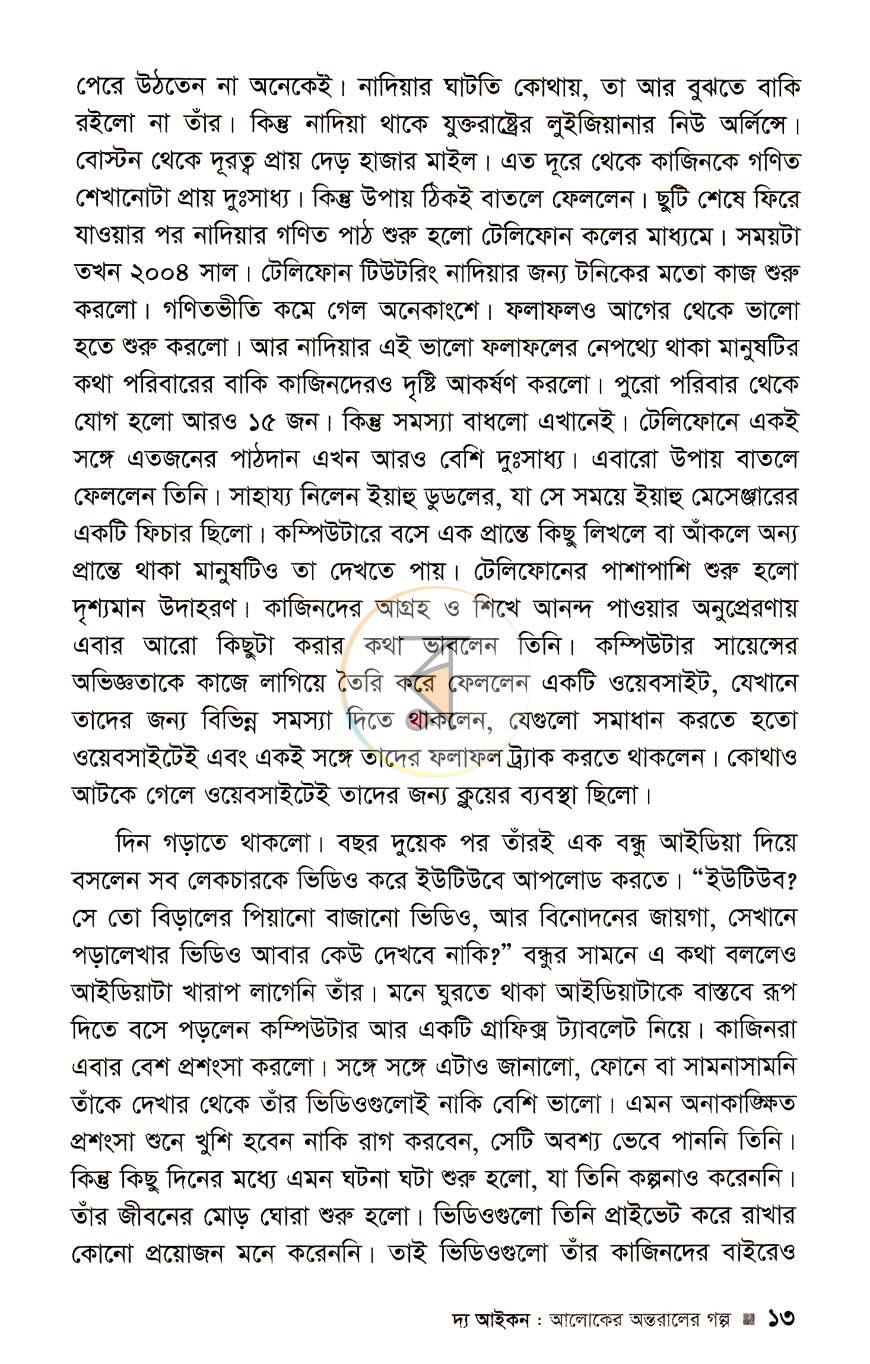 পেরে উঠতেন না অনেকেই। নাদিয়ার ঘাটতি কোথায়, তা আর বুঝতে বাকি রইলো না তাঁর। কিন্তু নাদিয়া থাকে যুক্তরাষ্ট্রের লুইজিয়ানার নিউ অর্লিন্সে। বোস্টন থেকে দূরত্ব প্রায় দেড় হাজার মাইল। এত দূরে থেকে কাজিনকে গণিত শেখানোটা প্রায় দুঃসাধ্য। কিন্তু উপায় ঠিকই বাতলে ফেললেন। ছুটি শেষে ফিরে যাওয়ার পর নাদিয়ার গণিত পাঠ শুরু হলো টেলিফোন কলের মাধ্যমে। সময়টা তখন ২০০৪ সাল। টেলিফোন টিউটরিং নাদিয়ার জন্য টনিকের মতো কাজ শুরু করলো। গণিতভীতি কমে গেল অনেকাংশে। ফলাফলও আগের থেকে ভালো হতে শুরু করলো। আর নাদিয়ার এই ভালো ফলাফলের নেপথ্যে থাকা মানুষটির কথা পরিবারের বাকি কাজিনদেরও দৃষ্টি আকর্ষণ করলো। পুরো পরিবার থেকে যোগ হলো আরও ১৫ জন। কিন্তু সমস্যা বাধলো এখানেই। টেলিফোনে একই সঙ্গে এতজনের পাঠদান এখন আরও বেশি দুঃসাধ্য। এবারো উপায় বাতলে ফেললেন তিনি। সাহায্য নিলেন ইয়াহু ডুডলের, যা সে সময়ে ইয়াহু মেসেঞ্জারের একটি ফিচার ছিলো। কম্পিউটারে বসে এক প্রান্তে কিছু লিখলে বা আঁকলে অন্য প্রান্তে থাকা মানুষটিও তা দেখতে পায়। টেলিফোনের পাশাপাশি শুরু হলো দৃশ্যমান উদাহরণ। কাজিনদের আগ্রহ ও শিখে আনন্দ পাওয়ার অনুপ্রেরণায় এবার আরো কিছুটা করার কথা ভাবলেন তিনি। কম্পিউটার সায়েন্সের অভিজ্ঞতাকে কাজে লাগিয়ে তৈরি করে ফেললেন একটি ওয়েবসাইট, যেখানে তাদের জন্য বিভিন্ন সমস্যা দিতে থাকলেন, যেগুলো সমাধান করতে হতো ওয়েবসাইটেই এবং একই সঙ্গে তাদের ফলাফল ট্র্যাক করতে থাকলেন। কোথাও আটকে গেলে ওয়েবসাইটেই তাদের জন্য ক্লুয়ের ব্যবস্থা ছিলো।

দিন গড়াতে থাকলো। বছর দুয়েক পর তাঁরই এক বন্ধু আইডিয়া দিয়ে বসলেন সব লেকচারকে ভিডিও করে ইউটিউবে আপলোড করতে। "ইউটিউব? সে তো বিড়ালের পিয়ানো বাজানো ভিডিও, আর বিনোদনের জায়গা, সেখানে পড়ালেখার ভিডিও আবার কেউ দেখবে নাকি?" বন্ধুর সামনে এ কথা বললেও আইডিয়াটা খারাপ লাগেনি তাঁর। মনে ঘুরতে থাকা আইডিয়াটাকে বাস্তবে রূপ দিতে বসে পড়লেন কম্পিউটার আর একটি গ্রাফিক্স ট্যাবলেট নিয়ে। কাজিনরা এবার বেশ প্রশংসা করলো। সঙ্গে সঙ্গে এটাও জানালো, ফোনে বা সামনাসামনি তাঁকে দেখার থেকে তাঁর ভিডিওগুলোই নাকি বেশি ভালো। এমন অনাকাঙ্ক্ষিত প্রশংসা শুনে খুশি হবেন নাকি রাগ করবেন, সেটি অবশ্য ভেবে পাননি তিনি। কিন্তু কিছু দিনের মধ্যে এমন ঘটনা ঘটা শুরু হলো, যা তিনি কল্পনাও করেননি। তাঁর জীবনের মোড় ঘোরা শুরু হলো। ভিডিওগুলো তিনি প্রাইভেট করে রাখার কোনো প্রয়োজন মনে করেননি। তাই ভিডিওগুলো তাঁর কাজিনদের বাইরেও

দ্য আইকন : আলোকের অন্তরালের গল্প ১৩